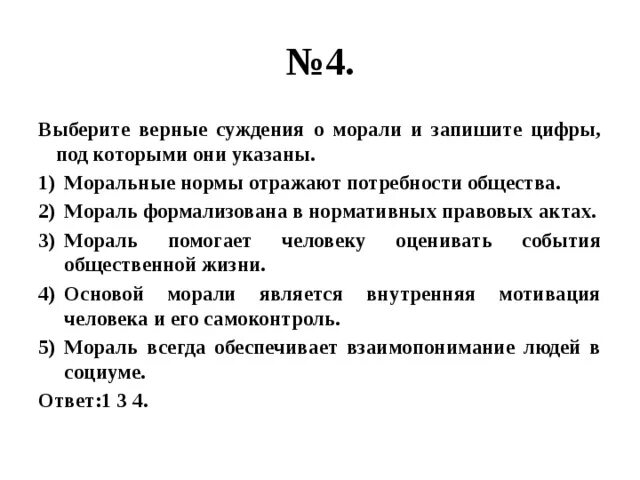 №4.

Выберите верные суждения о морали и запишите цифры, под которыми они указаны.

1) Моральные нормы отражают потребности общества.

2) Мораль формализована в нормативных правовых актах.

3) Мораль помогает человеку оценивать события общественной жизни.

4) Основой морали является внутренняя мотивация человека и его самоконтроль.

5) Мораль всегда обеспечивает взаимопонимание людей в социуме.

Ответ:1 3 4.